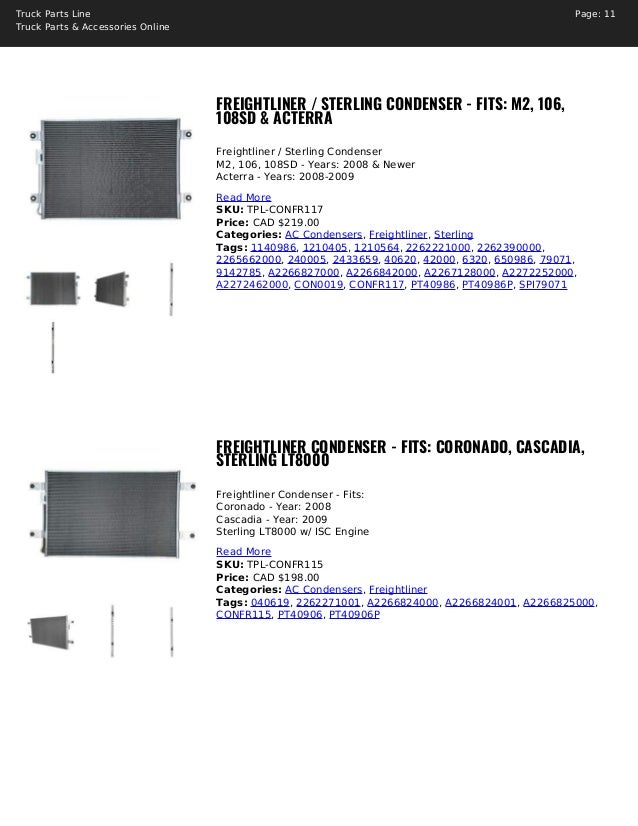 Truck Parts Line
Truck Parts & Accessories Online

Page: 11

FREIGHTLINER / STERLING CONDENSER - FITS: M2, 106, 108SD & ACTERRA

Freightliner / Sterling Condenser
M2, 106, 108SD - Years: 2008 & Newer
Acterra - Years: 2008-2009

Read More
SKU: TPL-CONFR117
Price: CAD $219.00
Categories: AC Condensers, Freightliner, Sterling
Tags: 1140986, 1210405, 1210564, 2262221000, 2262390000, 2265662000, 240005, 2433659, 40620, 42000, 6320, 650986, 79071, 9142785, A2266827000, A2266842000, A2267128000, A2272252000, A2272462000, CON0019, CONFR117, PT40986, PT40986P, SPI79071

FREIGHTLINER CONDENSER - FITS: CORONADO, CASCADIA, STERLING LT8000

Freightliner Condenser - Fits:
Coronado - Year: 2008
Cascadia - Year: 2009
Sterling LT8000 w/ ISC Engine

Read More
SKU: TPL-CONFR115
Price: CAD $198.00
Categories: AC Condensers, Freightliner
Tags: 040619, 2262271001, A2266824000, A2266824001, A2266825000, CONFR115, PT40906, PT40906P